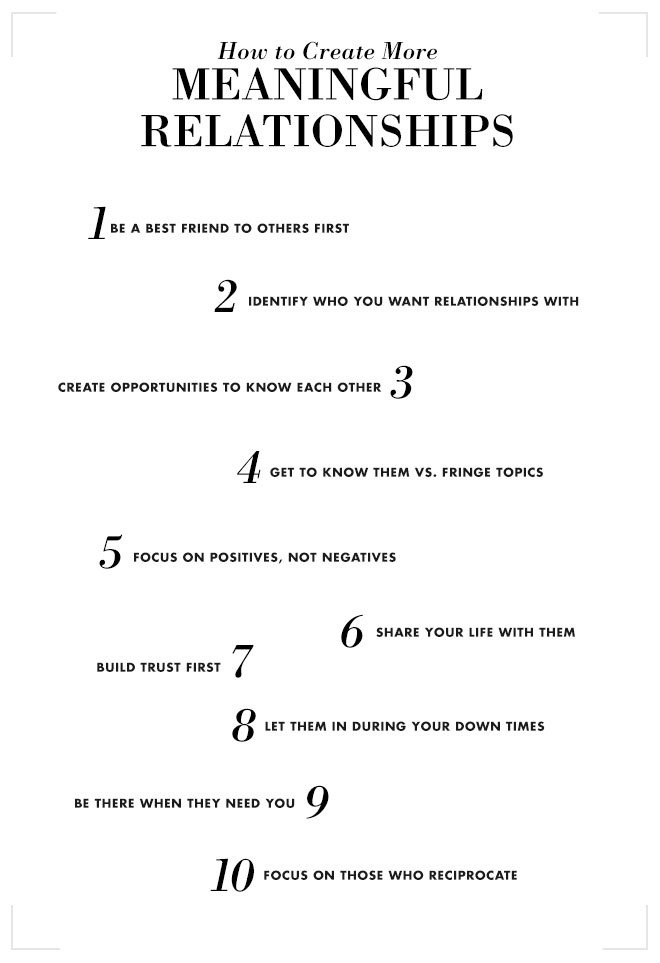 How to Create More
MEANINGFUL RELATIONSHIPS

1 BE A BEST FRIEND TO OTHERS FIRST

2 IDENTIFY WHO YOU WANT RELATIONSHIPS WITH

CREATE OPPORTUNITIES TO KNOW EACH OTHER 3

4 GET TO KNOW THEM VS. FRINGE TOPICS

5 FOCUS ON POSITIVES, NOT NEGATIVES

6 SHARE YOUR LIFE WITH THEM

BUILD TRUST FIRST 7

8 LET THEM IN DURING YOUR DOWN TIMES

BE THERE WHEN THEY NEED YOU 9

10 FOCUS ON THOSE WHO RECIPROCATE